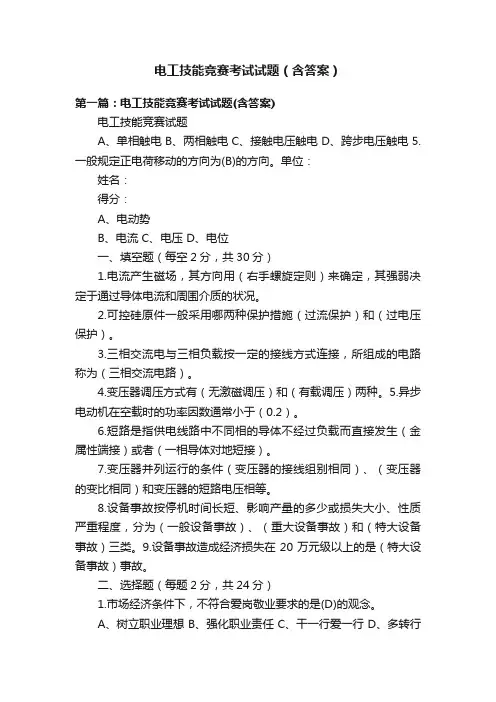 电工技能竞赛考试试题（含答案）

第一篇：电工技能竞赛考试试题(含答案)

电工技能竞赛试题

A、单相触电 B、两相触电 C、接触电压触电 D、跨步电压触电 5.一般规定正电荷移动的方向为(B)的方向。单位：

姓名：

得分：

A、电动势

B、电流 C、电压 D、电位

一、填空题（每空 2 分，共 30 分）

1.电流产生磁场，其方向用（右手螺旋定则）来确定，其强弱决定于通过导体电流和周围介质的状况。

2.可控硅原件一般采用哪两种保护措施（过流保护）和（过电压保护）。

3.三相交流电与三相负载按一定的接线方式连接，所组成的电路称为（三相交流电路）。

4.变压器调压方式有（无激磁调压）和（有载调压）两种。5.异步电动机在空载时的功率因数通常小于（0.2）。

6.短路是指供电线路中不同相的导体不经过负载而直接发生（金属性端接）或者（一相导体对地短接）。

7.变压器并列运行的条件（变压器的接线组别相同）、（变压器的变比相同）和变压器的短路电压相等。

8.设备事故按停机时间长短、影响产量的多少或损失大小、性质严重程度，分为（一般设备事故）、（重大设备事故）和（特大设备事故）三类。9.设备事故造成经济损失在 20 万元级以上的是（特大设备事故）事故。

二、选择题（每题 2 分，共 24 分）

1.市场经济条件下，不符合爱岗敬业要求的是(D)的观念。

A、树立职业理想 B、强化职业责任 C、干一行爱一行 D、多转行